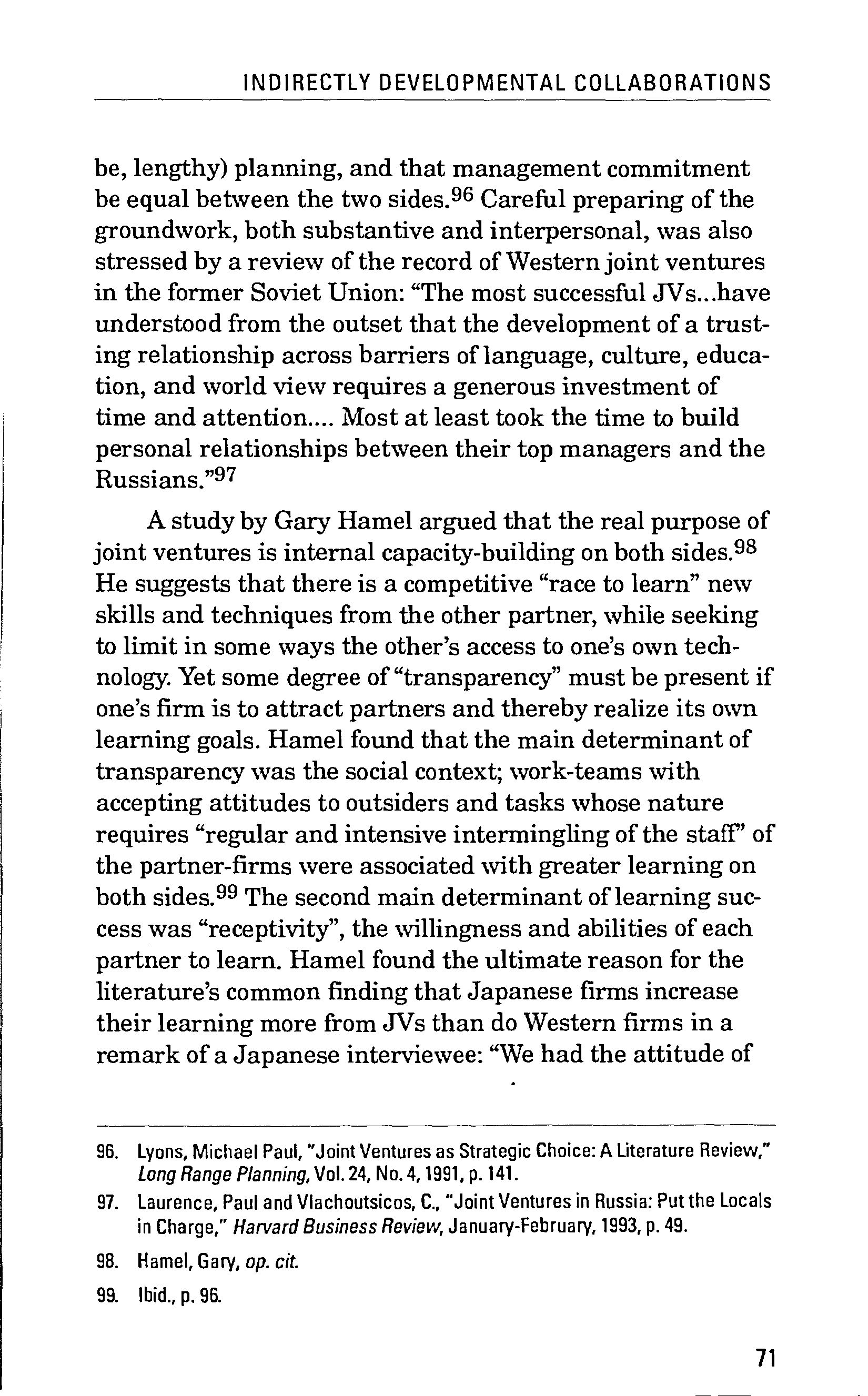 INDIRECTLY DEVELOPMENTAL COLLABORATIONS

be, lengthy) planning, and that management commitment be equal between the two sides.$^{96}$ Careful preparing of the groundwork, both substantive and interpersonal, was also stressed by a review of the record of Western joint ventures in the former Soviet Union: "The most successful JVs...have understood from the outset that the development of a trusting relationship across barriers of language, culture, education, and world view requires a generous investment of time and attention.... Most at least took the time to build personal relationships between their top managers and the Russians."$^{97}$

A study by Gary Hamel argued that the real purpose of joint ventures is internal capacity-building on both sides.$^{98}$ He suggests that there is a competitive "race to learn" new skills and techniques from the other partner, while seeking to limit in some ways the other's access to one's own technology. Yet some degree of "transparency" must be present if one's firm is to attract partners and thereby realize its own learning goals. Hamel found that the main determinant of transparency was the social context; work-teams with accepting attitudes to outsiders and tasks whose nature requires "regular and intensive intermingling of the staff" of the partner-firms were associated with greater learning on both sides.$^{99}$ The second main determinant of learning success was "receptivity", the willingness and abilities of each partner to learn. Hamel found the ultimate reason for the literature's common finding that Japanese firms increase their learning more from JVs than do Western firms in a remark of a Japanese interviewee: "We had the attitude of

96. Lyons, Michael Paul, "Joint Ventures as Strategic Choice: A Literature Review," Long Range Planning, Vol. 24, No. 4, 1991, p. 141.

97. Laurence, Paul and Vlachoutsicos, C., "Joint Ventures in Russia: Put the Locals in Charge," Harvard Business Review, January-February, 1993, p. 49.

98. Hamel, Gary, op. cit.

99. Ibid., p. 96.

71